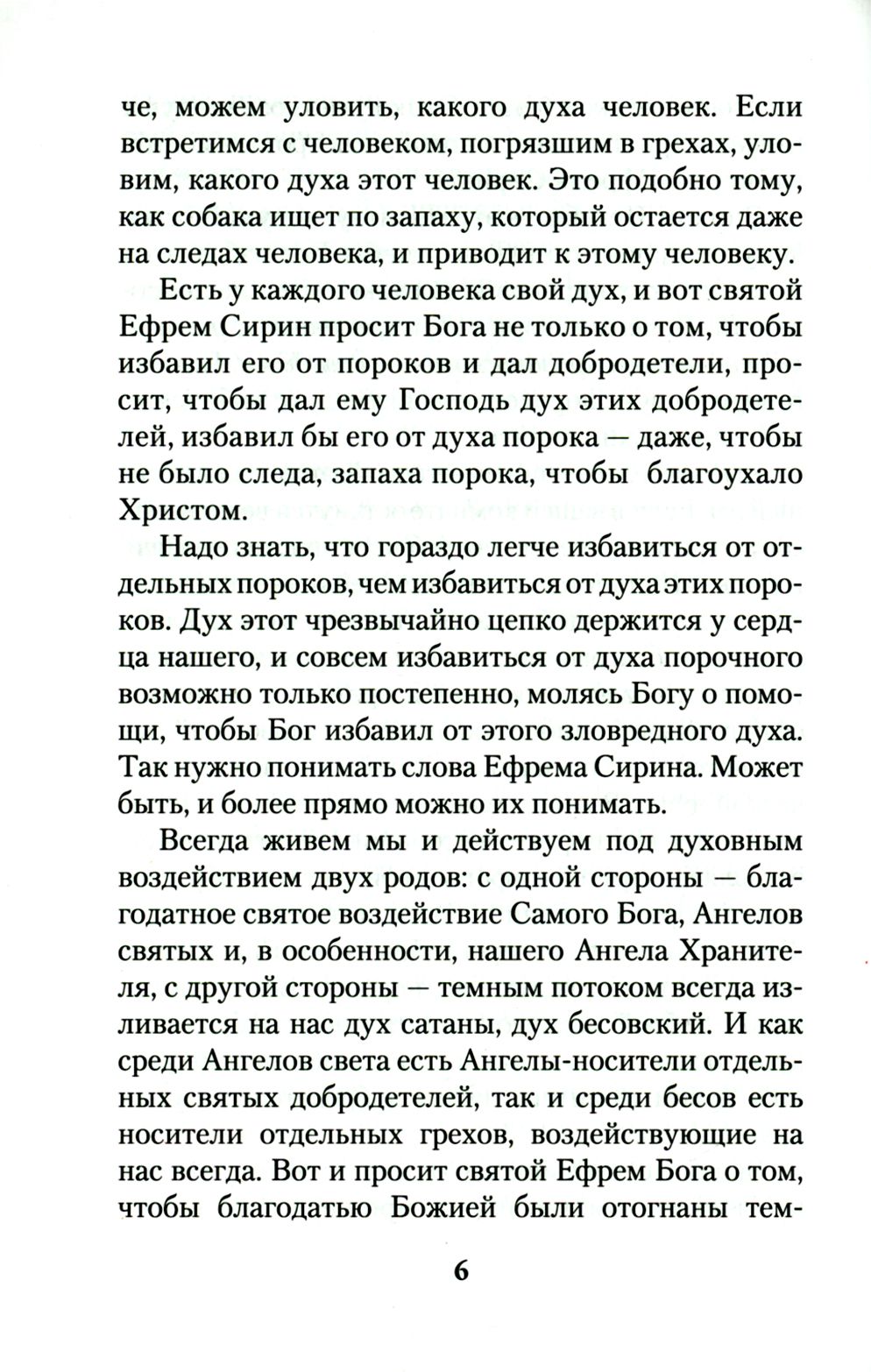 че, можем уловить, какого духа человек. Если встретимся с человеком, погрязшим в грехах, уловим, какого духа этот человек. Это подобно тому, как собака ищет по запаху, который остается даже на следах человека, и приводит к этому человеку.

Есть у каждого человека свой дух, и вот святой Ефрем Сирин просит Бога не только о том, чтобы избавил его от пороков и дал добродетели, просит, чтобы дал ему Господь дух этих добродетелей, избавил бы его от духа порока — даже, чтобы не было следа, запаха порока, чтобы благоухало Христом.

Надо знать, что гораздо легче избавиться от отдельных пороков, чем избавиться от духа этих пороков. Дух этот чрезвычайно цепко держится у сердца нашего, и совсем избавиться от духа порочного возможно только постепенно, молясь Богу о помощи, чтобы Бог избавил от этого зловредного духа. Так нужно понимать слова Ефрема Сирина. Может быть, и более прямо можно их понимать.

Всегда живем мы и действуем под духовным воздействием двух родов: с одной стороны — благодатное святое воздействие Самого Бога, Ангелов святых и, в особенности, нашего Ангела Хранителя, с другой стороны — темным потоком всегда изливается на нас дух сатаны, дух бесовский. И как среди Ангелов света есть Ангелы-носители отдельных святых добродетелей, так и среди бесов есть носители отдельных грехов, воздействующие на нас всегда. Вот и просит святой Ефрем Бога о том, чтобы благодатью Божией были отогнаны тем-

6